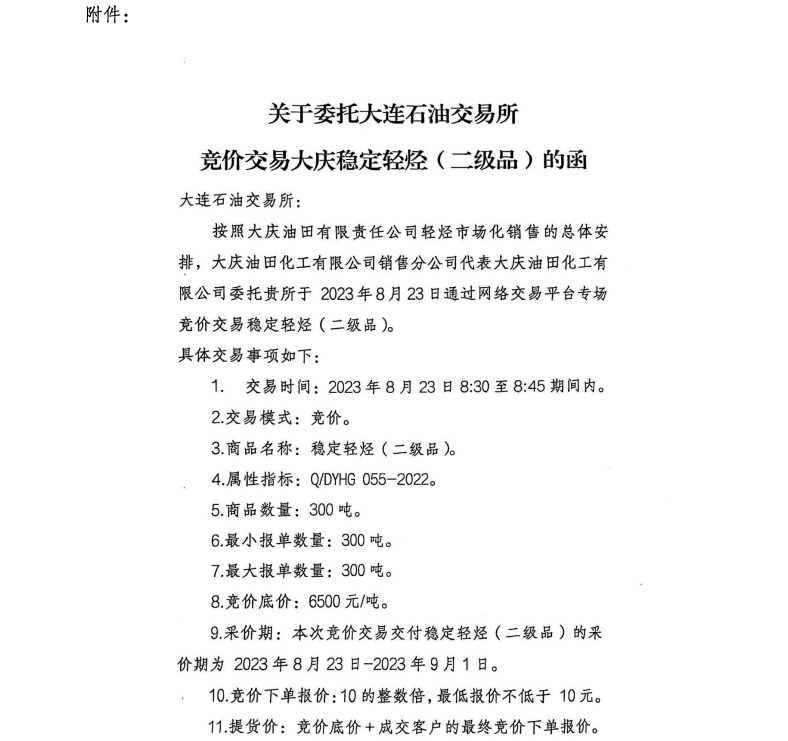 附件：

关于委托大连石油交易所
竞价交易大庆稳定轻烃（二级品）的函

大连石油交易所：

按照大庆油田有限责任公司轻烃市场化销售的总体安排，大庆油田化工有限公司销售分公司代表大庆油田化工有限公司委托贵所于 2023 年 8 月 23 日通过网络交易平台专场竞价交易稳定轻烃（二级品）。

具体交易事项如下：

1. 交易时间：2023 年 8 月 23 日 8:30 至 8:45 期间内。

2.交易模式：竞价。

3.商品名称：稳定轻烃（二级品）。

4.属性指标：Q/DYHG 055-2022。

5.商品数量：300 吨。

6.最小报单数量：300 吨。

7.最大报单数量：300 吨。

8.竞价底价：6500 元/吨。

9.采价期：本次竞价交易交付稳定轻烃（二级品）的采价期为 2023 年 8 月 23 日-2023 年 9 月 1 日。

10.竞价下单报价：10 的整数倍，最低报价不低于 10 元。

11.提货价：竞价底价＋成交客户的最终竞价下单报价。